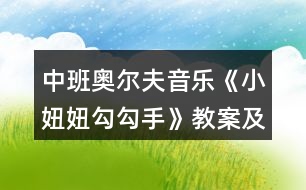 中班奥尔夫音乐《小妞妞勾勾手》教案及